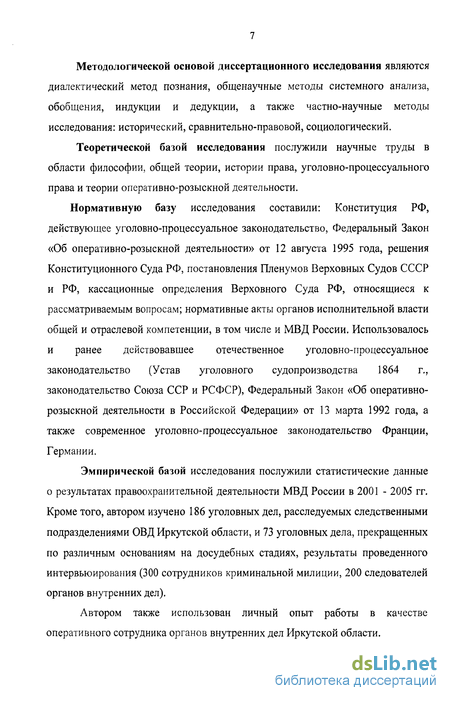 7

Методологической основой диссертационного исследования являются диалектический метод познания, общенаучные методы системного анализа, обобщения, индукции и дедукции, а также частно-научные методы исследования: исторический, сравнительно-правовой, социологический.

Теоретической базой исследования послужили научные труды в области философии, общей теории, истории права, уголовно-процессуального права и теории оперативно-розыскной деятельности.

Нормативную базу исследования составили: Конституция РФ, действующее уголовно-процессуальное законодательство, Федеральный Закон «Об оперативно-розыскной деятельности» от 12 августа 1995 года, решения Конституционного Суда РФ, постановления Пленумов Верховных Судов СССР и РФ, кассационные определения Верховного Суда РФ, относящиеся к рассматриваемым вопросам; нормативные акты органов исполнительной власти общей и отраслевой компетенции, в том числе и МВД России. Использовалось и ранее действовавшее отечественное уголовно-процессуальное законодательство (Устав уголовного судопроизводства 1864 г., законодательство Союза ССР и РСФСР), Федеральный Закон «Об оперативно-розыскной деятельности в Российской Федерации» от 13 марта 1992 года, а также современное уголовно-процессуальное законодательство Франции, Германии.

Эмпирической базой исследования послужили статистические данные о результатах правоохранительной деятельности МВД России в 2001 - 2005 гг. Кроме того, автором изучено 186 уголовных дел, расследуемых следственными подразделениями ОВД Иркутской области, и 73 уголовных дела, прекращенных по различным основаниям на досудебных стадиях, результаты проведенного интервьюирования (300 сотрудников криминальной милиции, 200 следователей органов внутренних дел).

Автором также использован личный опыт работы в качестве оперативного сотрудника органов внутренних дел Иркутской области.

dsLib.net
библиотека диссертаций